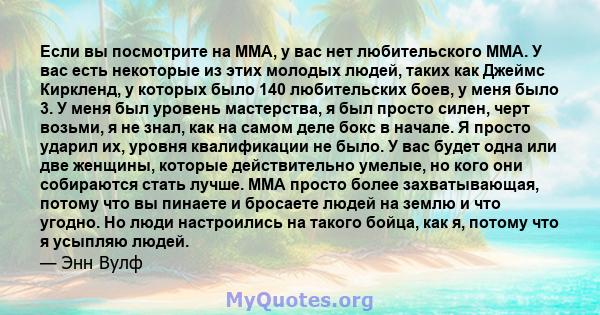 Если вы посмотрите на ММА, у вас нет любительского ММА. У вас есть некоторые из этих молодых людей, таких как Джеймс Киркленд, у которых было 140 любительских боев, у меня было 3. У меня был уровень мастерства, я был просто силен, черт возьми, я не знал, как на самом деле бокс в начале. Я просто ударил их, уровня квалификации не было. У вас будет одна или две женщины, которые действительно умелые, но кого они собираются стать лучше. ММА просто более захватывающая, потому что вы пинаете и бросаете людей на землю и что угодно. Но люди настроились на такого бойца, как я, потому что я усыпляю людей.
— Энн Вулф

MyQuotes.org